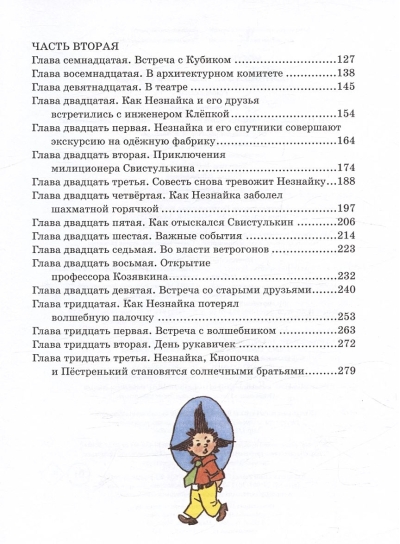 ЧАСТЬ ВТОРАЯ
Глава семнадцатая. Встреча с Кубиком 127
Глава восемнадцатая. В архитектурном комитете 138
Глава девятнадцатая. В театре 145
Глава двадцатая. Как Незнайка и его друзья встретились с инженером Клёпкой 154
Глава двадцать первая. Незнайка и его спутники совершают экскурсию на одёжную фабрику 164
Глава двадцать вторая. Приключения милиционера Свистулькина 174
Глава двадцать третья. Совесть снова тревожит Незнайку 188
Глава двадцать четвёртая. Как Незнайка заболел шахматной горячкой 197
Глава двадцать пятая. Как отыскался Свистулькин 206
Глава двадцать шестая. Важные события 214
Глава двадцать седьмая. Во власти ветрогонов 223
Глава двадцать восьмая. Открытие профессора Козявкина 232
Глава двадцать девятая. Встреча со старыми друзьями 240
Глава тридцатая. Как Незнайка потерял волшебную палочку 253
Глава тридцать первая. Встреча с волшебником 263
Глава тридцать вторая. День рукавичек 272
Глава тридцать третья. Незнайка, Кнопочка и Пёстренький становятся солнечными братьями 279